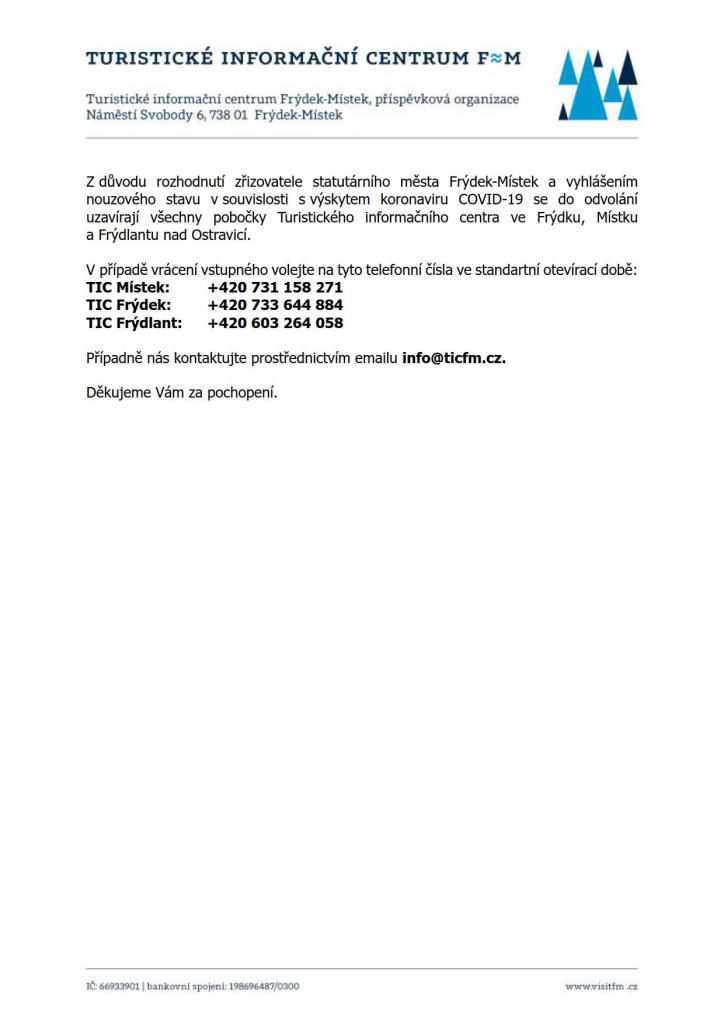 TURISTICKÉ INFORMAČNÍ CENTRUM F≈M

Turistické informační centrum Frýdek-Místek, příspěvková organizace
Náměstí Svobody 6, 738 01 Frýdek-Místek

Z důvodu rozhodnutí zřizovatele statutárního města Frýdek-Místek a vyhlášením nouzového stavu v souvislosti s výskytem koronaviru COVID-19 se do odvolání uzavírají všechny pobočky Turistického informačního centra ve Frýdku, Místku a Frýdlantu nad Ostravicí.

V případě vrácení vstupného volejte na tyto telefonní čísla ve standartní otevírací době:
TIC Místek: +420 731 158 271
TIC Frýdek: +420 733 644 884
TIC Frýdlant: +420 603 264 058

Případně nás kontaktujte prostřednictvím emailu info@ticfm.cz.

Děkujeme Vám za pochopení.

IČ: 66933901 | bankovní spojení: 198696487/0300

www.visitfm.cz